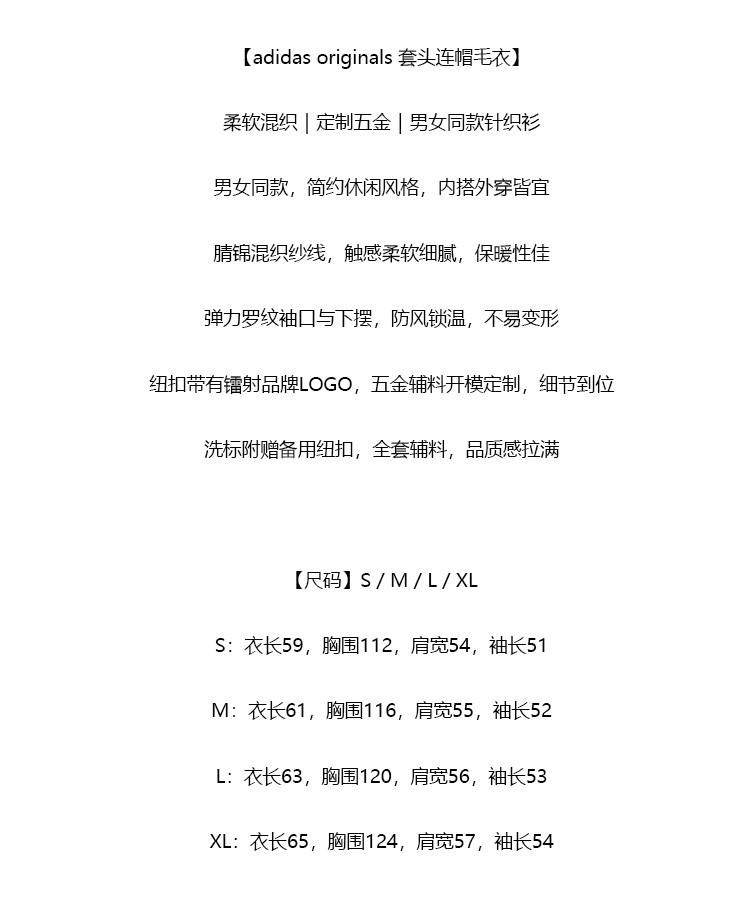 【adidas originals 套头连帽毛衣】

柔软混织 | 定制五金 | 男女同款针织衫

男女同款，简约休闲风格，内搭外穿皆宜

腈锦混织纱线，触感柔软细腻，保暖性佳

弹力罗纹袖口与下摆，防风锁温，不易变形

纽扣带有镭射品牌LOGO，五金辅料开模定制，细节到位

洗标附赠备用纽扣，全套辅料，品质感拉满

【尺码】S / M / L / XL

S：衣长59，胸围112，肩宽54，袖长51

M：衣长61，胸围116，肩宽55，袖长52

L：衣长63，胸围120，肩宽56，袖长53

XL：衣长65，胸围124，肩宽57，袖长54